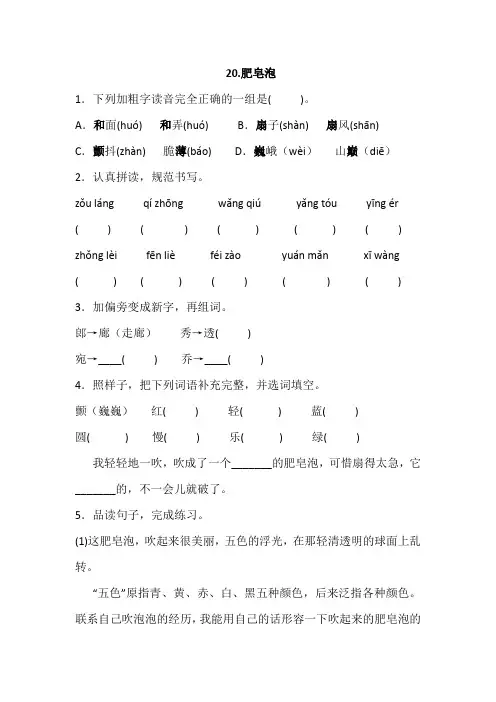 20.肥皂泡

1．下列加粗字读音完全正确的一组是(　　)。

A．和面(huó)　和弄(huó)　B．扇子(shàn)　扇风(shān)

C．颤抖(zhàn)　脆薄(báo)　D．巍峨（wèi）　山巅（diē）

2．认真拼读，规范书写。

zǒu láng　qí zhōng　wǎng qiú　yǎng tóu　yīng ér

(　　)　(　　)　(　　)　(　　)　(　　)

zhǒng lèi　fēn liè　féi zào　yuán mǎn　xī wàng

(　　)　(　　)　(　　)　(　　)　(　　)

3．加偏旁变成新字，再组词。

郎→廊（走廊）　秀→透(　　)

宛→____(　　)　乔→____(　　)

4．照样子，把下列词语补充完整，并选词填空。

颤（巍巍）　红(　　)　轻(　　)　蓝(　　)

圆(　　)　慢(　　)　乐(　　)　绿(　　)

我轻轻地一吹，吹成了一个_______的肥皂泡，可惜扇得太急，它_______的，不一会儿就破了。

5．品读句子，完成练习。

(1)这肥皂泡，吹起来很美丽，五色的浮光，在那轻清透明的球面上乱转。

“五色”原指青、黄、赤、白、黑五种颜色，后来泛指各种颜色。联系自己吹泡泡的经历，我能用自己的话形容一下吹起来的肥皂泡的